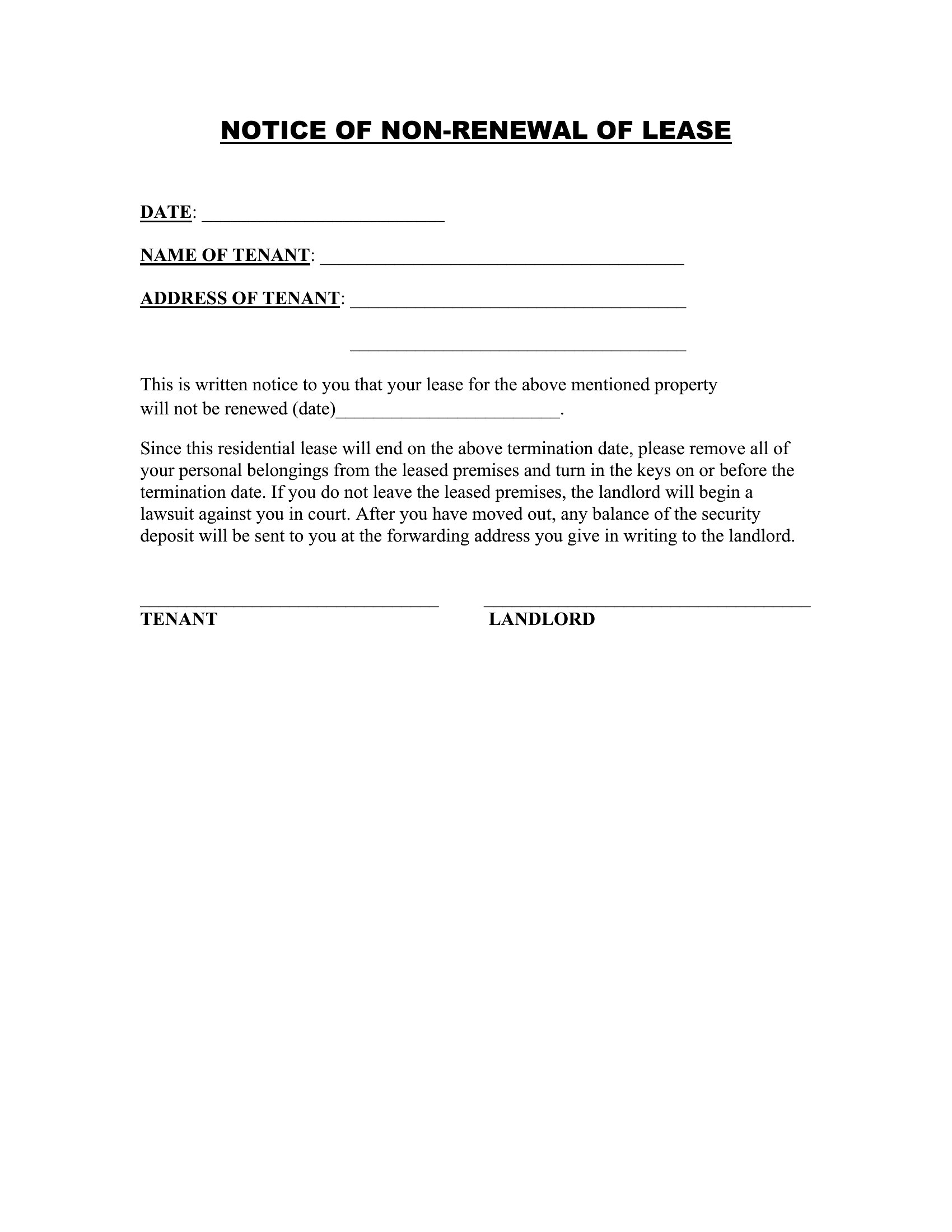 NOTICE OF NON-RENEWAL OF LEASE

DATE: ________________________

NAME OF TENANT: ____________________________________

ADDRESS OF TENANT: _________________________________

_________________________________

This is written notice to you that your lease for the above mentioned property will not be renewed (date)______________________.

Since this residential lease will end on the above termination date, please remove all of your personal belongings from the leased premises and turn in the keys on or before the termination date. If you do not leave the leased premises, the landlord will begin a lawsuit against you in court. After you have moved out, any balance of the security deposit will be sent to you at the forwarding address you give in writing to the landlord.

______________________________ ________________________________
TENANT LANDLORD